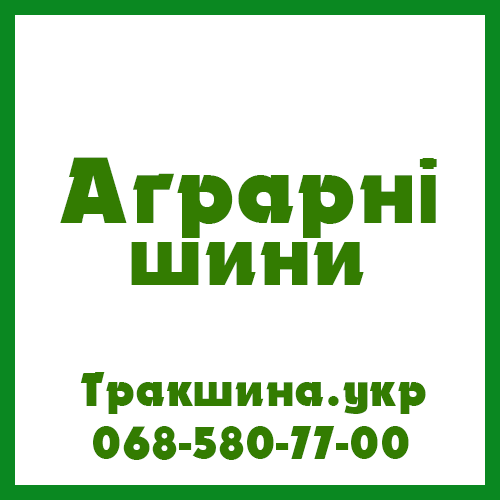 Аграрні шини

Тракшина.укр
068-580-77-00